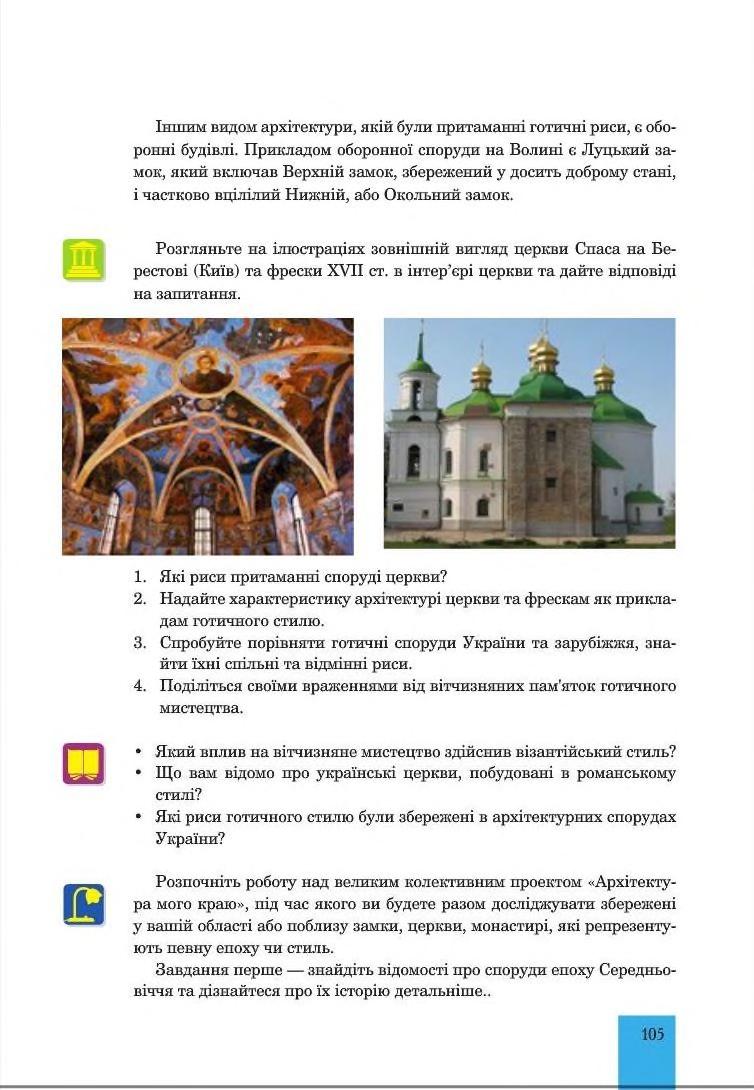 Іншим видом архітектури, якій були притаманні готичні риси, є оборонні будівлі. Прикладом оборонної споруди на Волині є Луцький замок, який включав Верхній замок, збережений у досить доброму стані, і частково вцілілий Нижній, або Окольний замок.

Розгляньте на ілюстраціях зовнішній вигляд церкви Спаса на Берестові (Київ) та фрески XVII ст. в інтер'єрі церкви та дайте відповіді на запитання.

1. Які риси притаманні споруді церкви?
2. Надайте характеристику архітектурі церкви та фрескам як прикладам готичного стилю.
3. Спробуйте порівняти готичні споруди України та зарубіжжя, знайти їхні спільні та відмінні риси.
4. Поділіться своїми враженнями від вітчизняних пам'яток готичного мистецтва.

• Який вплив на вітчизняне мистецтво здійснив візантійський стиль?
• Що вам відомо про українські церкви, побудовані в романському стилі?
• Які риси готичного стилю були збережені в архітектурних спорудах України?

Розпочніть роботу над великим колективним проектом «Архітектура мого краю», під час якого ви будете разом досліджувати збережені у вашій області або поблизу замки, церкви, монастирі, які репрезентують певну епоху чи стиль.

Завдання перше — знайдіть відомості про споруди епоху Середньовіччя та дізнайтеся про їх історію детальніше..

105